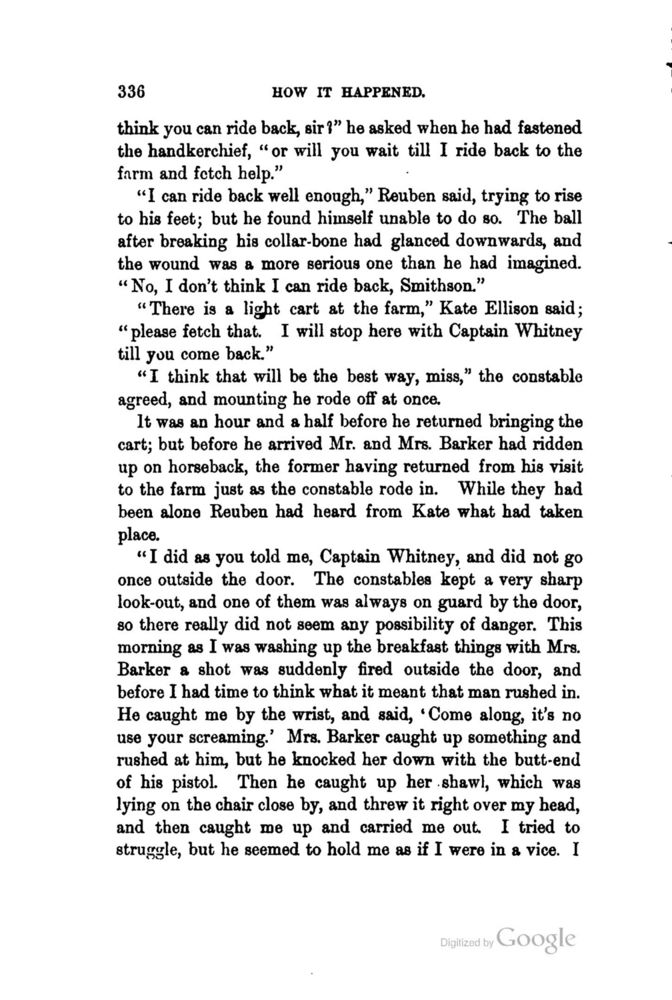 336

HOW IT HAPPENED.

think you can ride back, sir?" he asked when he had fastened the handkerchief, "or will you wait till I ride back to the farm and fetch help."

"I can ride back well enough," Reuben said, trying to rise to his feet; but he found himself unable to do so. The ball after breaking his collar-bone had glanced downwards, and the wound was a more serious one than he had imagined. "No, I don't think I can ride back, Smithson."

"There is a light cart at the farm," Kate Ellison said; "please fetch that. I will stop here with Captain Whitney till you come back."

"I think that will be the best way, miss," the constable agreed, and mounting he rode off at once.

It was an hour and a half before he returned bringing the cart; but before he arrived Mr. and Mrs. Barker had ridden up on horseback, the former having returned from his visit to the farm just as the constable rode in. While they had been alone Reuben had heard from Kate what had taken place.

"I did as you told me, Captain Whitney, and did not go once outside the door. The constables kept a very sharp look-out, and one of them was always on guard by the door, so there really did not seem any possibility of danger. This morning as I was washing up the breakfast things with Mrs. Barker a shot was suddenly fired outside the door, and before I had time to think what it meant that man rushed in. He caught me by the wrist, and said, 'Come along, it's no use your screaming.' Mrs. Barker caught up something and rushed at him, but he knocked her down with the butt-end of his pistol. Then he caught up her shawl, which was lying on the chair close by, and threw it right over my head, and then caught me up and carried me out. I tried to struggle, but he seemed to hold me as if I were in a vice. I

Digitized by Google